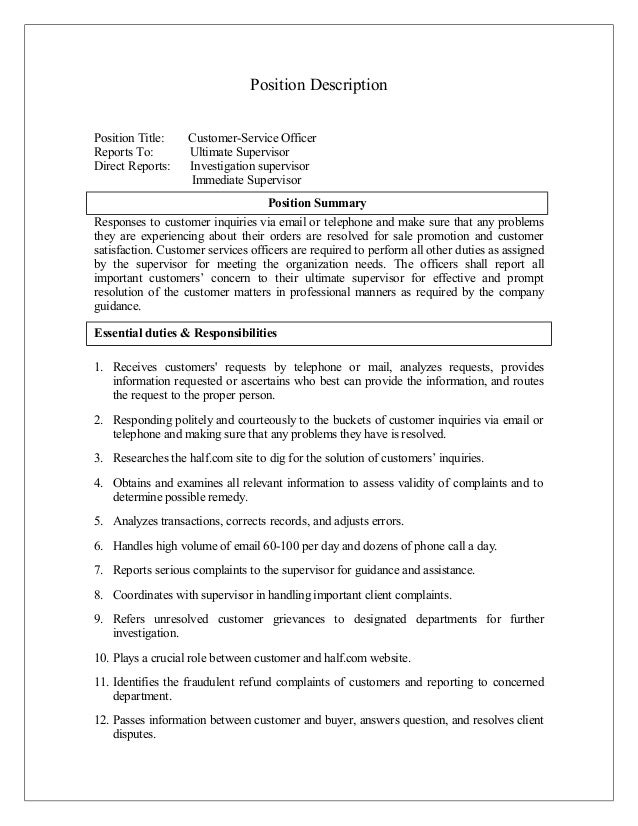 Position Description

Position Title: Customer-Service Officer
Reports To: Ultimate Supervisor
Direct Reports: Investigation supervisor
Immediate Supervisor

Position Summary

Responses to customer inquiries via email or telephone and make sure that any problems they are experiencing about their orders are resolved for sale promotion and customer satisfaction. Customer services officers are required to perform all other duties as assigned by the supervisor for meeting the organization needs. The officers shall report all important customers' concern to their ultimate supervisor for effective and prompt resolution of the customer matters in professional manners as required by the company guidance.

Essential duties & Responsibilities

1. Receives customers' requests by telephone or mail, analyzes requests, provides information requested or ascertains who best can provide the information, and routes the request to the proper person.

2. Responding politely and courteously to the buckets of customer inquiries via email or telephone and making sure that any problems they have is resolved.

3. Researches the half.com site to dig for the solution of customers' inquiries.

4. Obtains and examines all relevant information to assess validity of complaints and to determine possible remedy.

5. Analyzes transactions, corrects records, and adjusts errors.

6. Handles high volume of email 60-100 per day and dozens of phone call a day.

7. Reports serious complaints to the supervisor for guidance and assistance.

8. Coordinates with supervisor in handling important client complaints.

9. Refers unresolved customer grievances to designated departments for further investigation.

10. Plays a crucial role between customer and half.com website.

11. Identifies the fraudulent refund complaints of customers and reporting to concerned department.

12. Passes information between customer and buyer, answers question, and resolves client disputes.